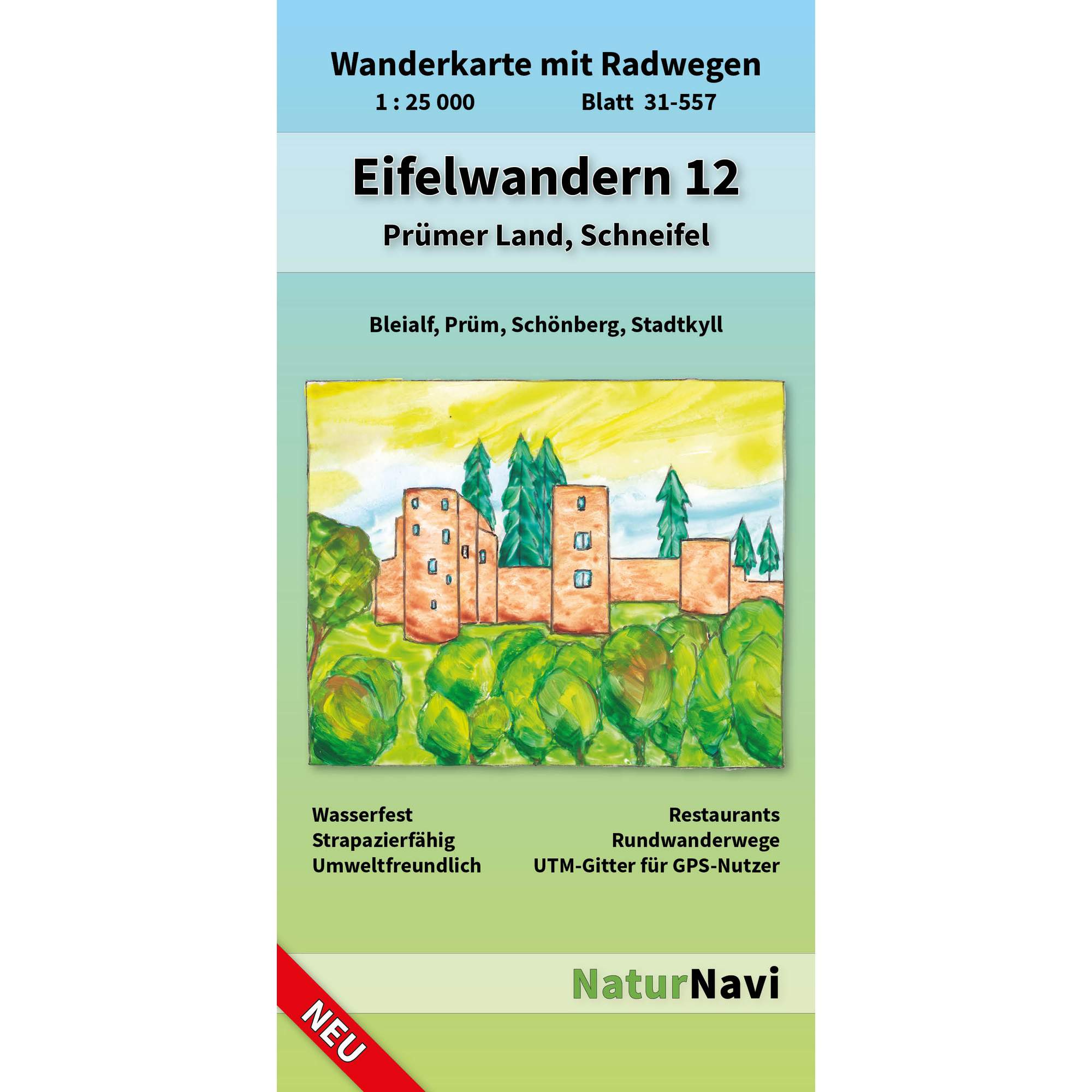 Wanderkarte mit Radwegen
1 : 25 000 Blatt 31-557

Eifelwandern 12
Prümer Land, Schneifel

Bleialf, Prüm, Schönberg, Stadtkyll

Wasserfest
Strapazierfähig
Umweltfreundlich

Restaurants
Rundwanderwege
UTM-Gitter für GPS-Nutzer

NaturNavi

NEU